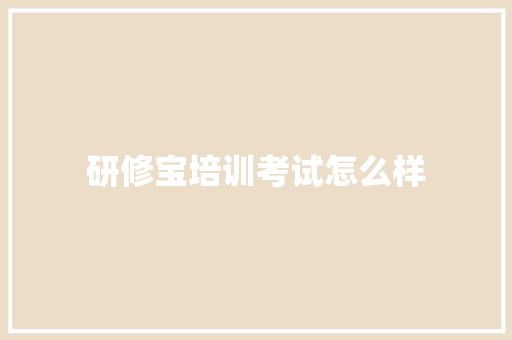 研修宝培训考试怎么样